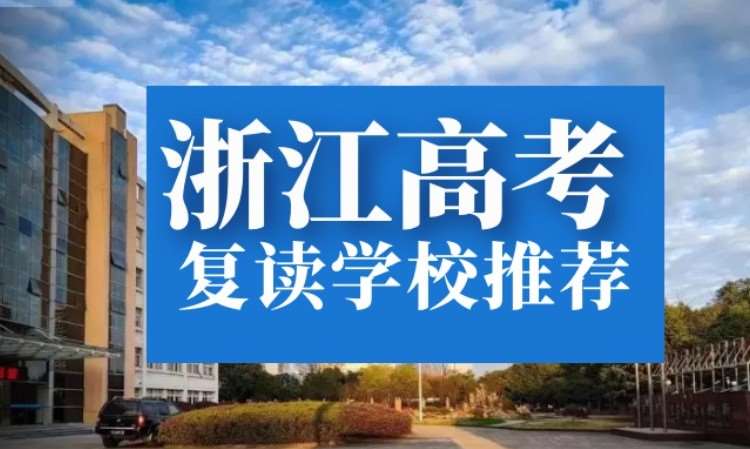 浙江高考
复读学校推荐